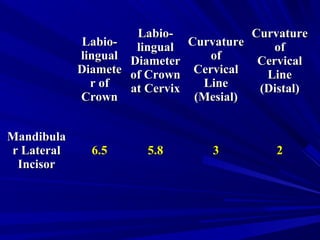 |  | Labio-lingual Diameter of Crown | Labio-lingual Diameter of Crown at Cervix | Curvature of Cervical Line (Mesial) | Curvature of Cervical Line (Distal) |
|---|---|---|---|---|
| Mandibular Lateral Incisor | 6.5 | 5.8 | 3 | 2 |